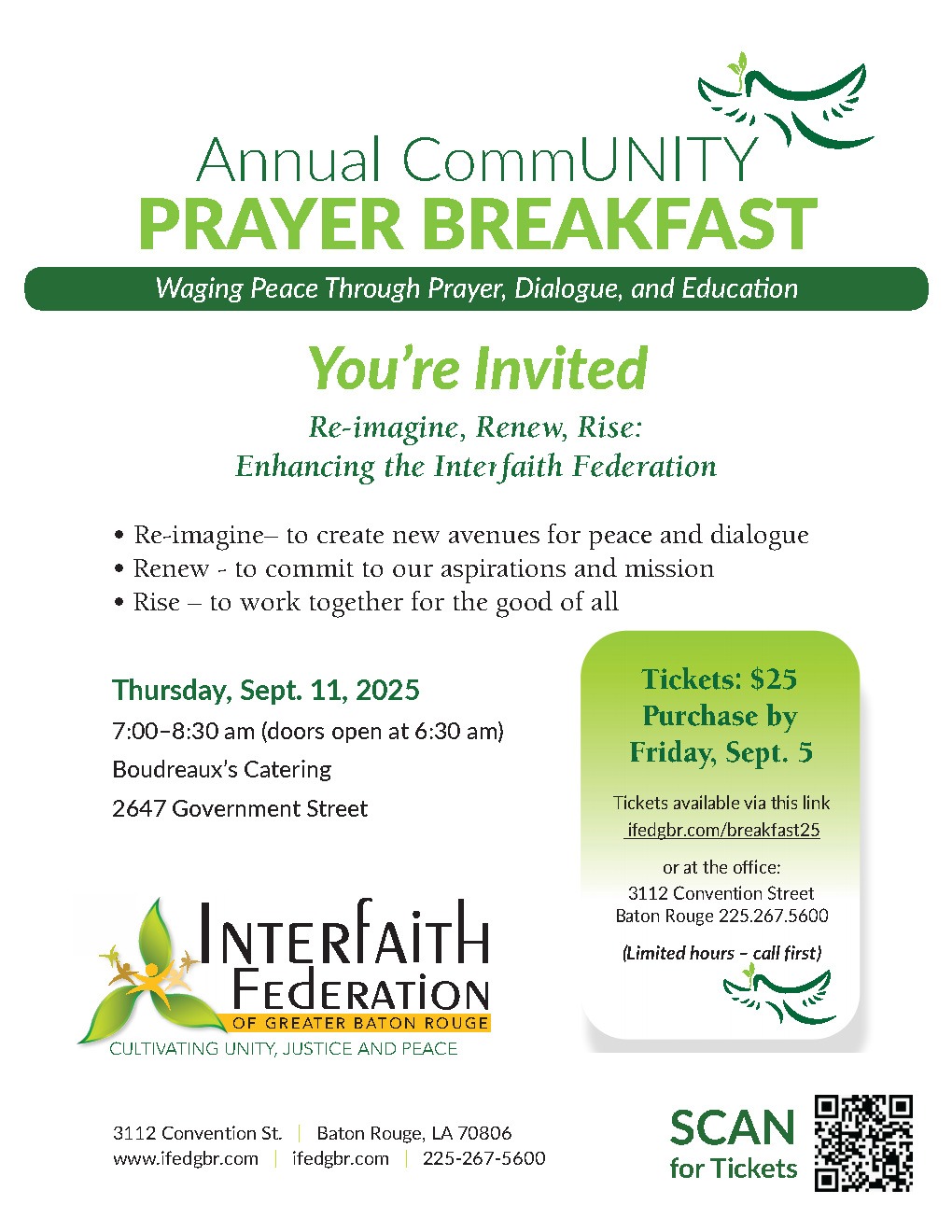 Annual CommUNITY
PRAYER BREAKFAST

Waging Peace Through Prayer, Dialogue, and Education

You're Invited

Re-imagine, Renew, Rise:
Enhancing the Interfaith Federation

• Re-imagine– to create new avenues for peace and dialogue
• Renew - to commit to our aspirations and mission
• Rise – to work together for the good of all

Thursday, Sept. 11, 2025
7:00–8:30 am (doors open at 6:30 am)
Boudreaux's Catering
2647 Government Street

Tickets: $25
Purchase by
Friday, Sept. 5

Tickets available via this link
ifedgbr.com/breakfast25

or at the office:
3112 Convention Street
Baton Rouge 225.267.5600

(Limited hours – call first)

INTERFAITH
FEDERATION
OF GREATER BATON ROUGE
CULTIVATING UNITY, JUSTICE AND PEACE

3112 Convention St. | Baton Rouge, LA 70806
www.ifedgbr.com | ifedgbr.com | 225-267-5600

SCAN
for Tickets